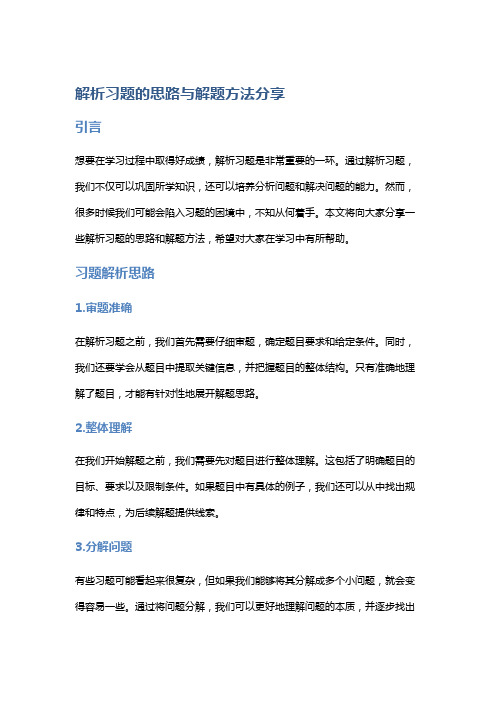 解析习题的思路与解题方法分享

引言

想要在学习过程中取得好成绩，解析习题是非常重要的一环。通过解析习题，我们不仅可以巩固所学知识，还可以培养分析问题和解决问题的能力。然而，很多时候我们可能会陷入习题的困境中，不知从何着手。本文将向大家分享一些解析习题的思路和解题方法，希望对大家在学习中有所帮助。

习题解析思路

1.审题准确

在解析习题之前，我们首先需要仔细审题，确定题目要求和给定条件。同时，我们还要学会从题目中提取关键信息，并把握题目的整体结构。只有准确地理解了题目，才能有针对性地展开解题思路。

2.整体理解

在我们开始解题之前，我们需要先对题目进行整体理解。这包括了明确题目的目标、要求以及限制条件。如果题目中有具体的例子，我们还可以从中找出规律和特点，为后续解题提供线索。

3.分解问题

有些习题可能看起来很复杂，但如果我们能够将其分解成多个小问题，就会变得容易一些。通过将问题分解，我们可以更好地理解问题的本质，并逐步找出